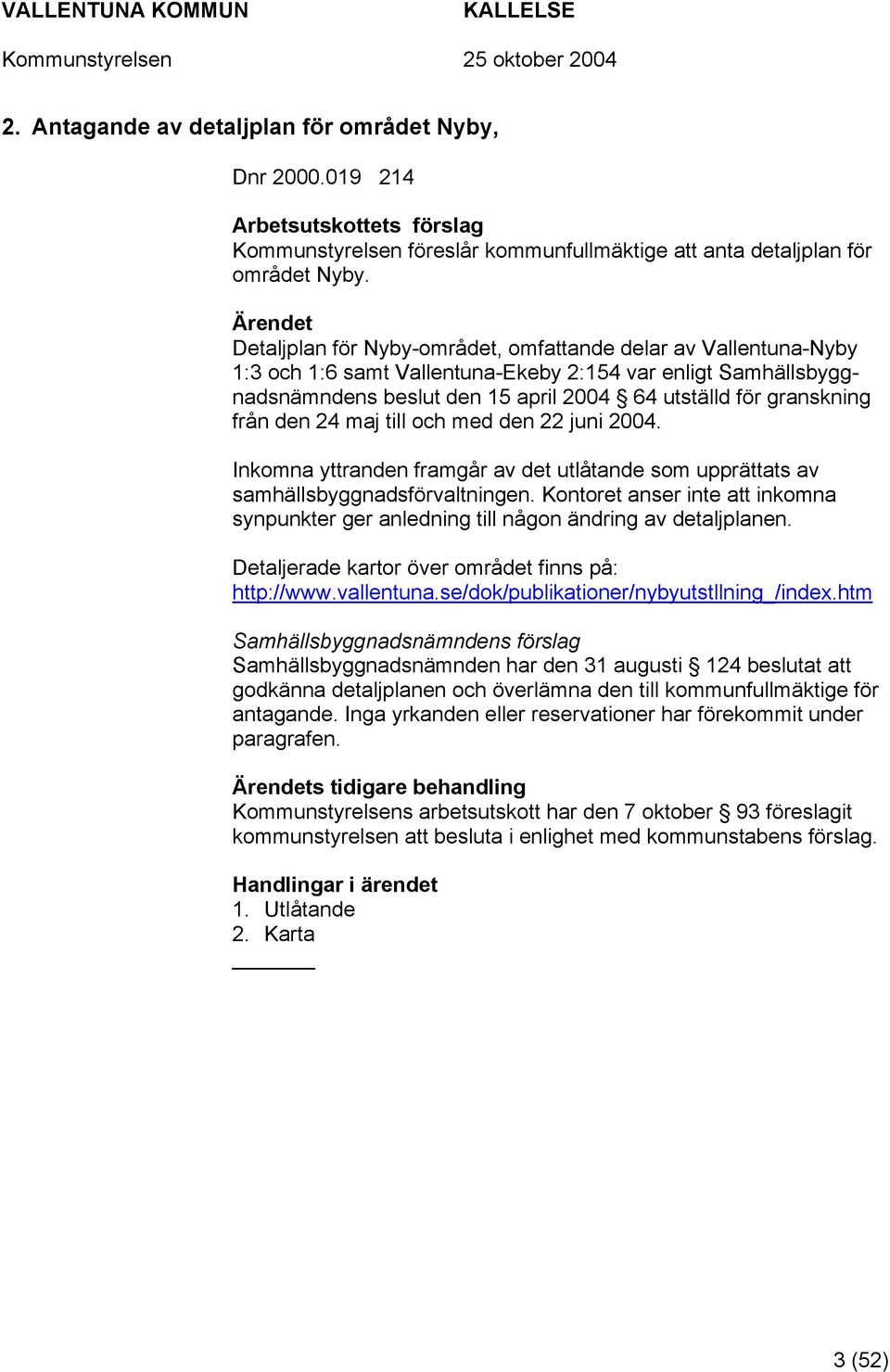 VALLENTUNA KOMMUN KALLELSE
Kommunstyrelsen 25 oktober 2004

2. Antagande av detaljplan för området Nyby,

Dnr 2000.019 214

Arbetsutskottets förslag
Kommunstyrelsen föreslår kommunfullmäktige att anta detaljplan för området Nyby.

Ärendet
Detaljplan för Nyby-området, omfattande delar av Vallentuna-Nyby 1:3 och 1:6 samt Vallentuna-Ekeby 2:154 var enligt Samhällsbyggnadsnämndens beslut den 15 april 2004 § 64 utställd för granskning från den 24 maj till och med den 22 juni 2004.

Inkomna yttranden framgår av det utlåtande som upprättats av samhällsbyggnadsförvaltningen. Kontoret anser inte att inkomna synpunkter ger anledning till någon ändring av detaljplanen.

Detaljerade kartor över området finns på:
http://www.vallentuna.se/dok/publikationer/nybyutstllning_/index.htm

Samhällsbyggnadsnämndens förslag
Samhällsbyggnadsnämnden har den 31 augusti § 124 beslutat att godkänna detaljplanen och överlämna den till kommunfullmäktige för antagande. Inga yrkanden eller reservationer har förekommit under paragrafen.

Ärendets tidigare behandling
Kommunstyrelsens arbetsutskott har den 7 oktober § 93 föreslagit kommunstyrelsen att besluta i enlighet med kommunstabens förslag.

Handlingar i ärendet
1. Utlåtande
2. Karta

3 (52)